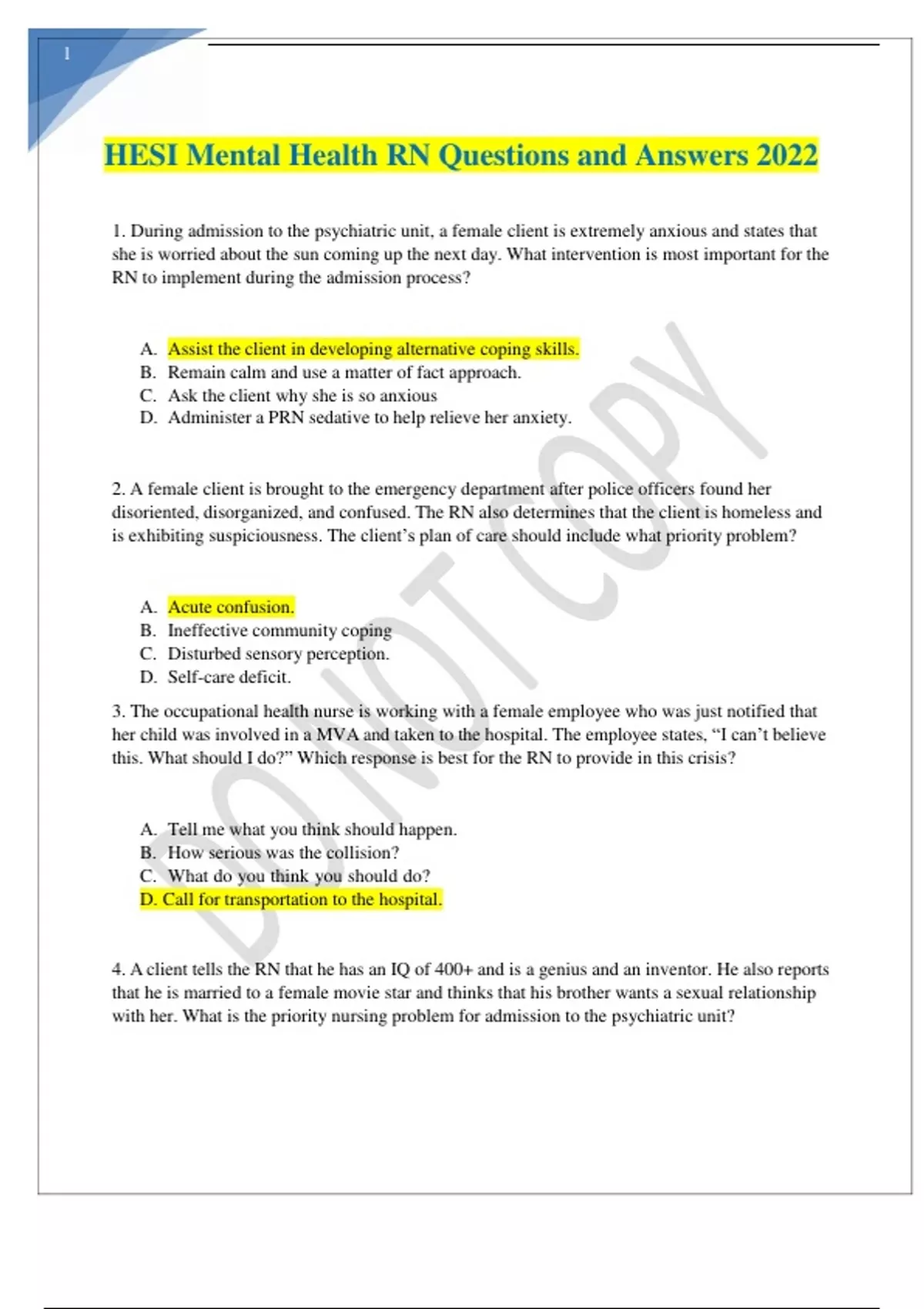 1

HESI Mental Health RN Questions and Answers 2022

1. During admission to the psychiatric unit, a female client is extremely anxious and states that she is worried about the sun coming up the next day. What intervention is most important for the RN to implement during the admission process?

A. Assist the client in developing alternative coping skills.
B. Remain calm and use a matter of fact approach.
C. Ask the client why she is so anxious
D. Administer a PRN sedative to help relieve her anxiety.

2. A female client is brought to the emergency department after police officers found her disoriented, disorganized, and confused. The RN also determines that the client is homeless and is exhibiting suspiciousness. The client's plan of care should include what priority problem?

A. Acute confusion.
B. Ineffective community coping
C. Disturbed sensory perception.
D. Self-care deficit.

3. The occupational health nurse is working with a female employee who was just notified that her child was involved in a MVA and taken to the hospital. The employee states, "I can't believe this. What should I do?" Which response is best for the RN to provide in this crisis?

A. Tell me what you think should happen.
B. How serious was the collision?
C. What do you think you should do?
D. Call for transportation to the hospital.

4. A client tells the RN that he has an IQ of 400+ and is a genius and an inventor. He also reports that he is married to a female movie star and thinks that his brother wants a sexual relationship with her. What is the priority nursing problem for admission to the psychiatric unit?

DO NOT COPY